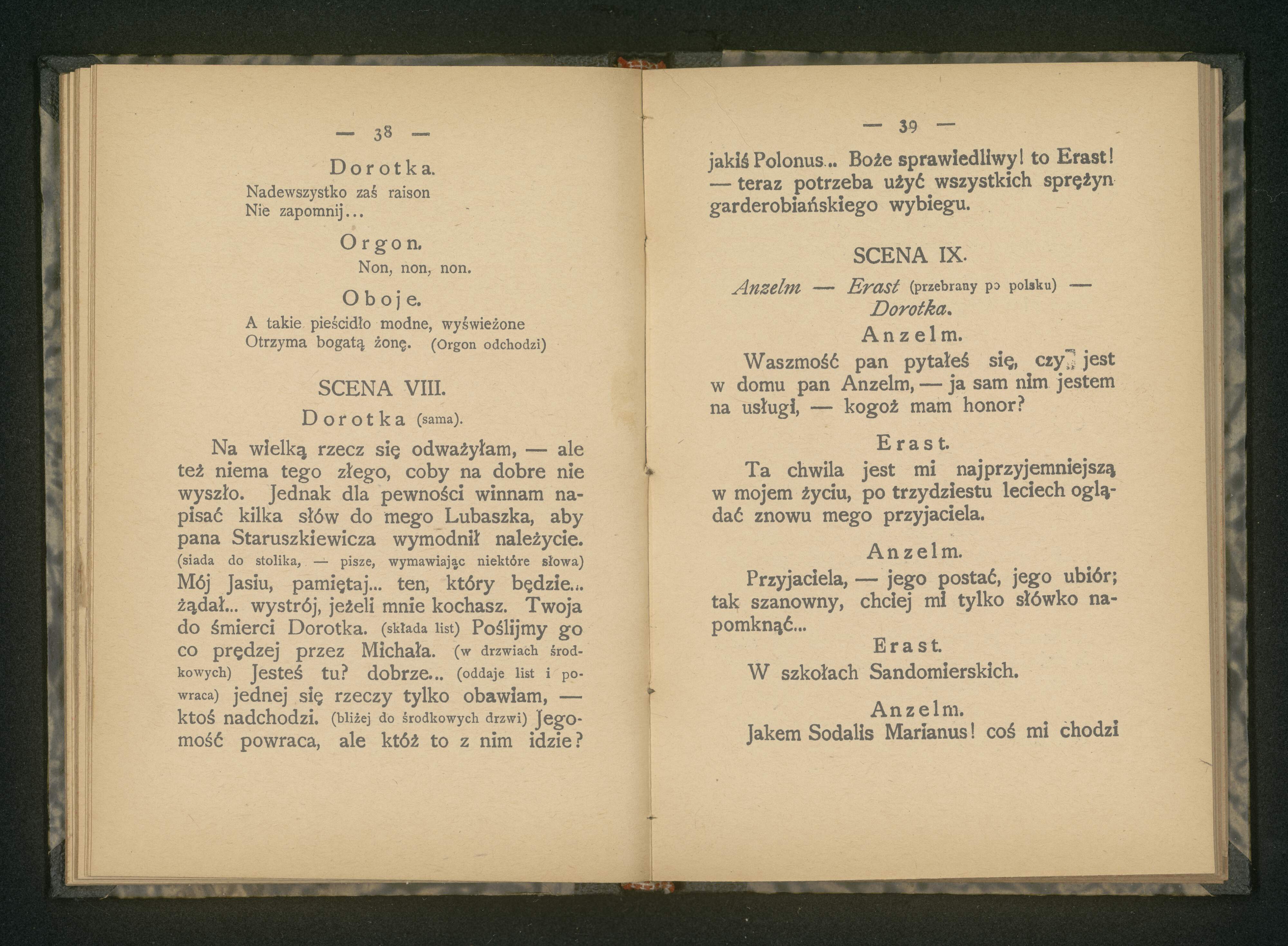 — 38 —

Dorotka.

Nadewszystko zaś raison
Nie zapomnij...

Orgon.

Non, non, non.

Oboje.

A takie pieścidło modne, wyświeżone
Otrzyma bogatą żonę. (Orgon odchodzi)

SCENA VIII.

Dorotka (sama).

Na wielką rzecz się odważyłam, — ale też niema tego złego, coby na dobre nie wyszło. Jednak dla pewności winnam napisać kilka słów do mego Lubaszka, aby pana Staruszkiewicza wymodnił należycie. (siada do stolika, — pisze, wymawiając niektóre słowa) Mój Jasiu, pamiętaj... ten, który będzie... żądał... wystrój, jeżeli mnie kochasz. Twoja do śmierci Dorotka. (składa list) Poślijmy go co prędzej przez Michała. (w drzwiach środkowych) Jesteś tu? dobrze... (oddaje list i powraca) jednej się rzeczy tylko obawiam, — ktoś nadchodzi. (bliżej do środkowych drzwi) Jegomość powraca, ale któż to z nim idzie?

— 39 —

jakiś Polonus... Boże sprawiedliwy! to Erast! — teraz potrzeba użyć wszystkich sprężyn garderobiańskiego wybiegu.

SCENA IX.

Anzelm — Erast (przebrany po polsku) — Dorotka.

Anzelm.

Waszmość pan pytałeś się, czy jest w domu pan Anzelm, — ja sam nim jestem na usługi, — kogoż mam honor?

Erast.

Ta chwila jest mi najprzyjemniejszą w mojem życiu, po trzydziestu leciech oglądać znowu mego przyjaciela.

Anzelm.

Przyjaciela, — jego postać, jego ubiór; tak szanowny, chciej mi tylko słówko napomknąć...

Erast.

W szkołach Sandomierskich.

Anzelm.

Jakem Sodalis Marianus! coś mi chodzi